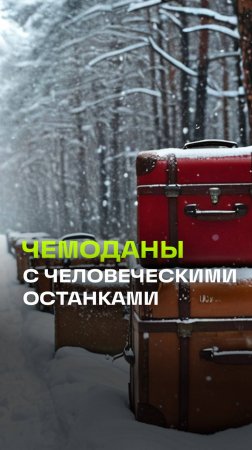 ЧЕМОДАНЫ
С ЧЕЛОВЕЧЕСКИМИ
ОСТАНКАМИ